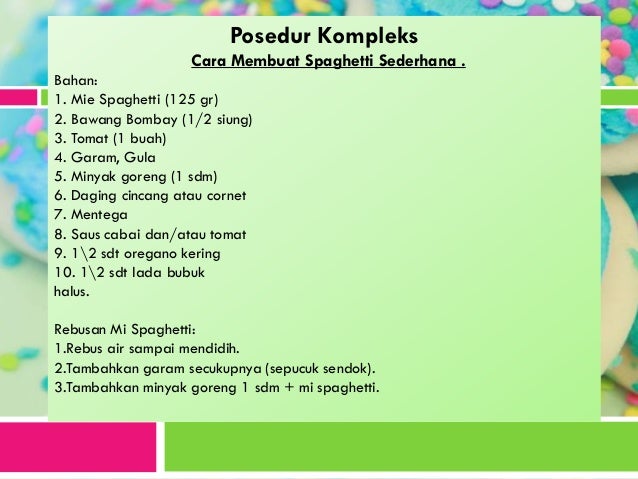 Posedur Kompleks

Cara Membuat Spaghetti Sederhana .

Bahan:
1. Mie Spaghetti (125 gr)
2. Bawang Bombay (1/2 siung)
3. Tomat (1 buah)
4. Garam, Gula
5. Minyak goreng (1 sdm)
6. Daging cincang atau cornet
7. Mentega
8. Saus cabai dan/atau tomat
9. 1\2 sdt oregano kering
10. 1\2 sdt lada bubuk
halus.

Rebusan Mi Spaghetti:
1.Rebus air sampai mendidih.
2.Tambahkan garam secukupnya (sepucuk sendok).
3.Tambahkan minyak goreng 1 sdm + mi spaghetti.